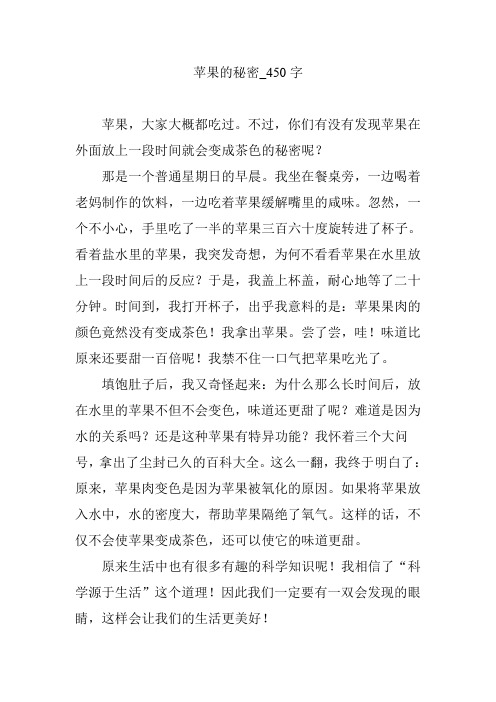 苹果的秘密_450 字

苹果，大家大概都吃过。不过，你们有没有发现苹果在外面放上一段时间就会变成茶色的秘密呢？

那是一个普通星期日的早晨。我坐在餐桌旁，一边喝着老妈制作的饮料，一边吃着苹果缓解嘴里的咸味。忽然，一个不小心，手里吃了一半的苹果三百六十度旋转进了杯子。看着盐水里的苹果，我突发奇想，为何不看看苹果在水里放上一段时间后的反应？于是，我盖上杯盖，耐心地等了二十分钟。时间到，我打开杯子，出乎我意料的是：苹果果肉的颜色竟然没有变成茶色！我拿出苹果。尝了尝，哇！味道比原来还要甜一百倍呢！我禁不住一口气把苹果吃光了。

填饱肚子后，我又奇怪起来：为什么那么长时间后，放在水里的苹果不但不会变色，味道还更甜了呢？难道是因为水的关系吗？还是这种苹果有特异功能？我怀着三个大问号，拿出了尘封已久的百科大全。这么一翻，我终于明白了：原来，苹果肉变色是因为苹果被氧化的原因。如果将苹果放入水中，水的密度大，帮助苹果隔绝了氧气。这样的话，不仅不会使苹果变成茶色，还可以使它的味道更甜。

原来生活中也有很多有趣的科学知识呢！我相信了“科学源于生活”这个道理！因此我们一定要有一双会发现的眼睛，这样会让我们的生活更美好！